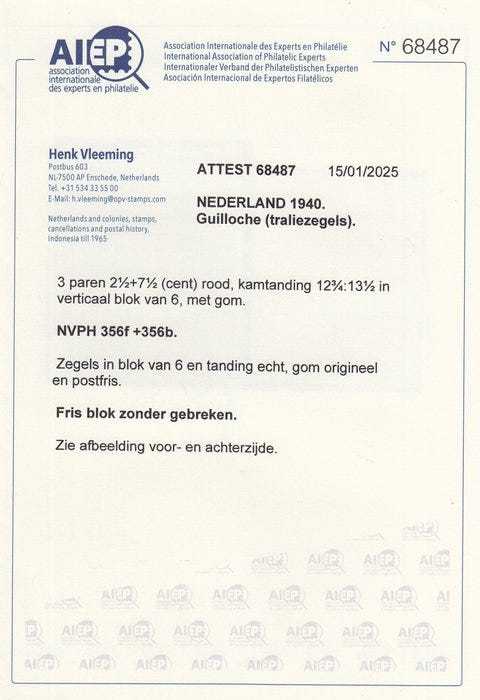 AIEP
association internationale des experts en philatelie

Association Internationale des Experts en Philatélie
International Association of Philatelic Experts
Internationaler Verband der Philatelistischen Experten
Asociación Internacional de Expertos Filatélicos

N° 68487

Henk Vleeming
Postbus 603
NL-7500 AP Enschede, Netherlands
Tel. +31 534 33 55 00
E-Mail: h.vleeming@opv-stamps.com

Netherlands and colonies, stamps, cancellations and postal history, Indonesia till 1965

ATTEST 68487 15/01/2025

NEDERLAND 1940.
Guilloche (traliezegels).

3 paren 2½+7½ (cent) rood, kamtanding 12¾:13½ in verticaal blok van 6, met gom.

NVPH 356f +356b.

Zegels in blok van 6 en tanding echt, gom origineel en postfris.

Fris blok zonder gebreken.

Zie afbeelding voor- en achterzijde.

AIEP